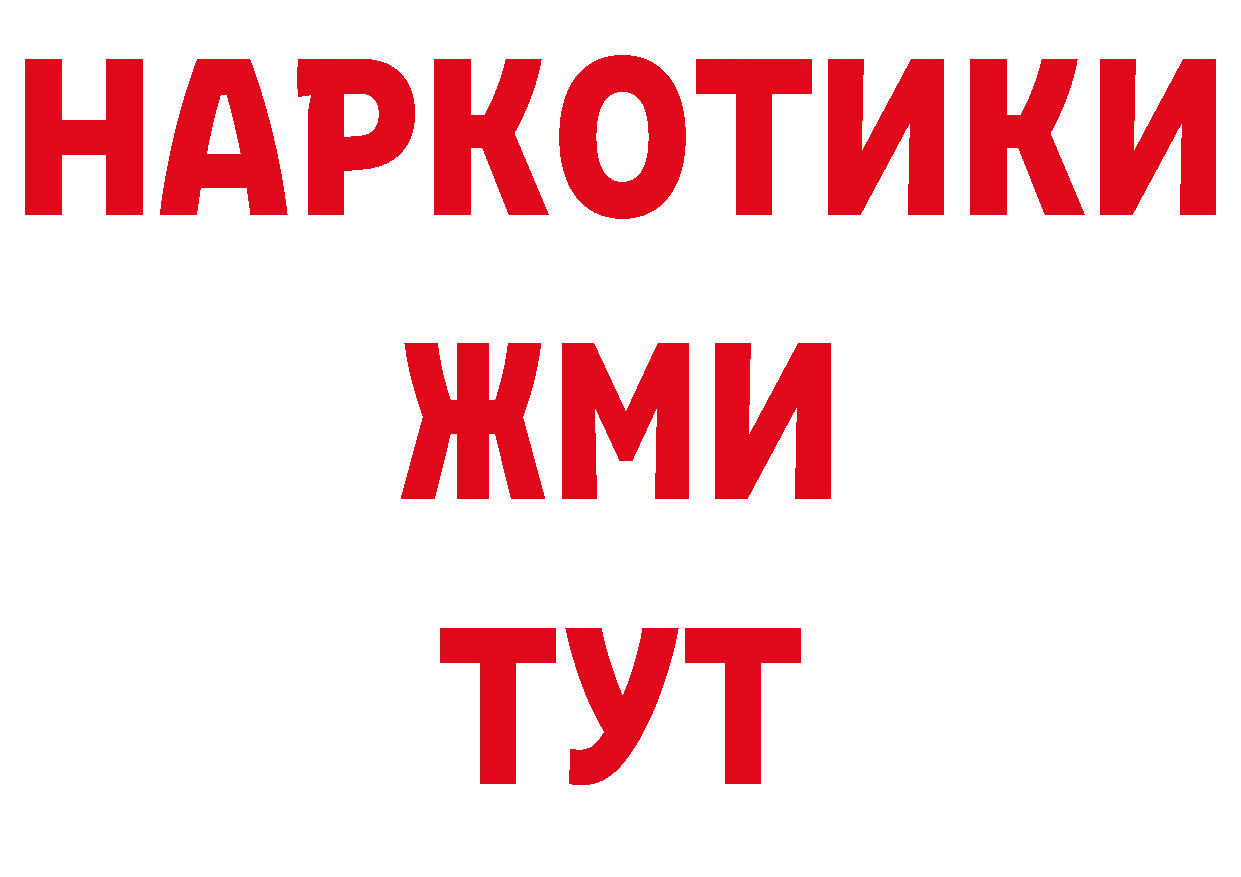 НАРКОТИКИ
ЖМИ
ТУТ